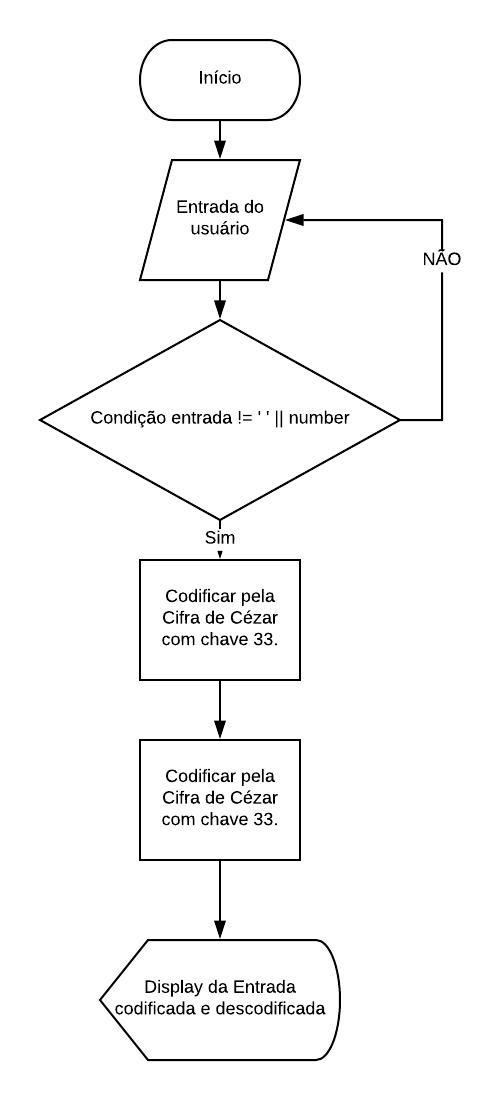 Início

Entrada do usuário

NÃO

Condição entrada != ' ' || number

Sim

Codificar pela Cifra de Cézar com chave 33.

Codificar pela Cifra de Cézar com chave 33.

Display da Entrada codificada e descodificada